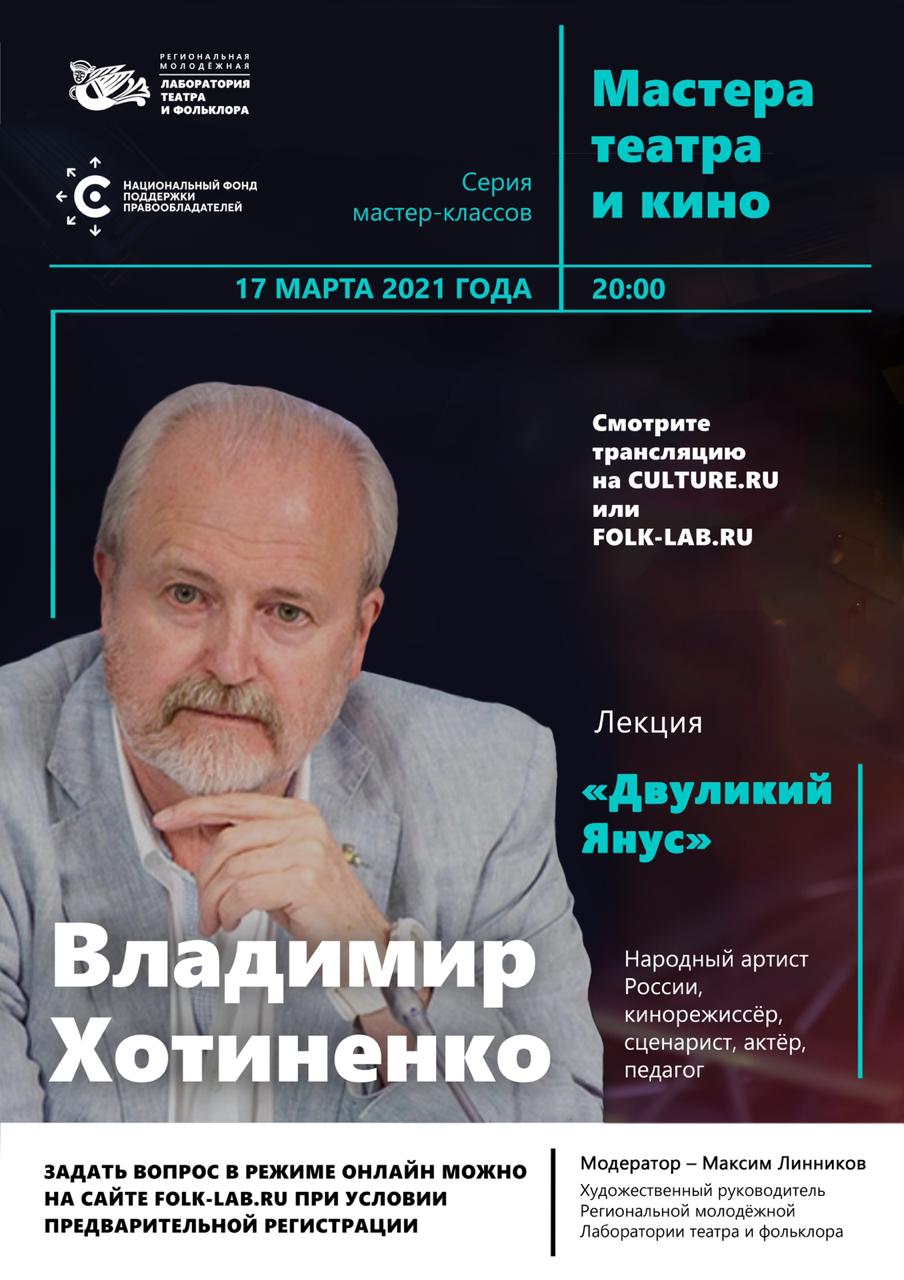 РЕГИОНАЛЬНАЯ
МОЛОДЁЖНАЯ
ЛАБОРАТОРИЯ
ТЕАТРА
И ФОЛЬКЛОРА

НАЦИОНАЛЬНЫЙ ФОНД
ПОДДЕРЖКИ
ПРАВООБЛАДАТЕЛЕЙ

Серия
мастер-классов

Мастера
театра
и кино

17 МАРТА 2021 ГОДА

20:00

Смотрите
трансляцию
на CULTURE.RU
или
FOLK-LAB.RU

Лекция

«Двуликий
Янус»

Владимир
Хотиненко

Народный артист
России,
кинорежиссёр,
сценарист, актёр,
педагог

ЗАДАТЬ ВОПРОС В РЕЖИМЕ ОНЛАЙН МОЖНО НА САЙТЕ FOLK-LAB.RU ПРИ УСЛОВИИ ПРЕДВАРИТЕЛЬНОЙ РЕГИСТРАЦИИ

Модератор – Максим Линников

Художественный руководитель
Региональной молодёжной
Лаборатории театра и фольклора